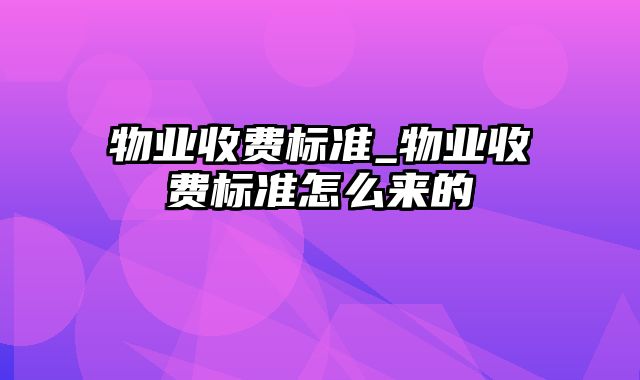 物业收费标准_物业收费标准怎么来的